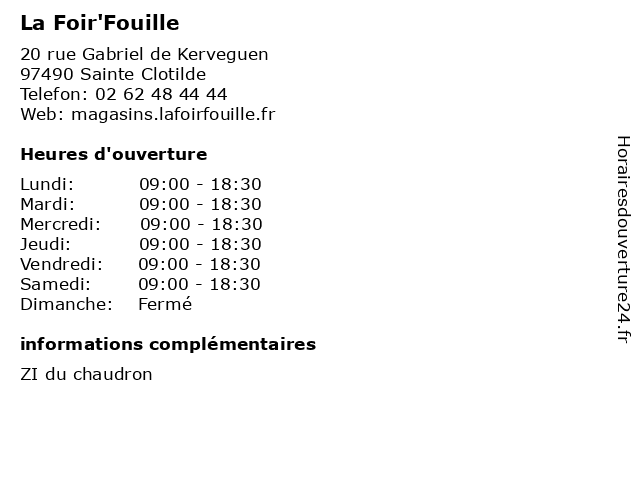 La Foir'Fouille

20 rue Gabriel de Kerveguen
97490 Sainte Clotilde
Telefon: 02 62 48 44 44
Web: magasins.lafoirfouille.fr

Heures d'ouverture

Lundi: 09:00 - 18:30
Mardi: 09:00 - 18:30
Mercredi: 09:00 - 18:30
Jeudi: 09:00 - 18:30
Vendredi: 09:00 - 18:30
Samedi: 09:00 - 18:30
Dimanche: Fermé

informations complémentaires

ZI du chaudron

Horairesdouverture24.fr